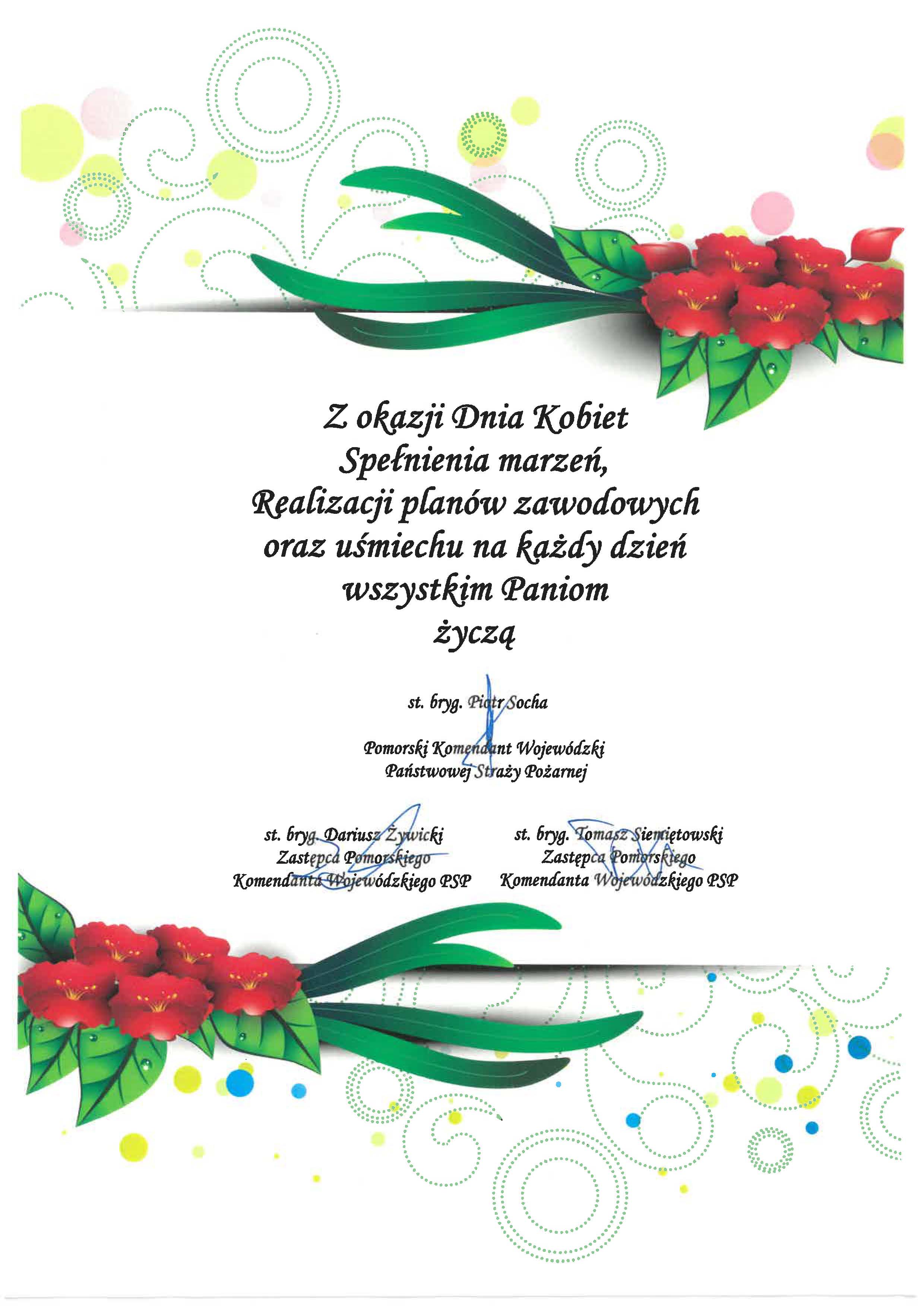 Z okazji Dnia Kobiet
Spełnienia marzeń,
Realizacji planów zawodowych
oraz uśmiechu na każdy dzień
wszystkim Paniom
życzą

st. bryg. Piotr Socha

Pomorski Komendant Wojewódzki
Państwowej Straży Pożarnej

st. bryg. Dariusz Żywicki
Zastępca Pomorskiego
Komendanta Wojewódzkiego PSP

st. bryg. Tomasz Siemiętowski
Zastępca Pomorskiego
Komendanta Wojewódzkiego PSP